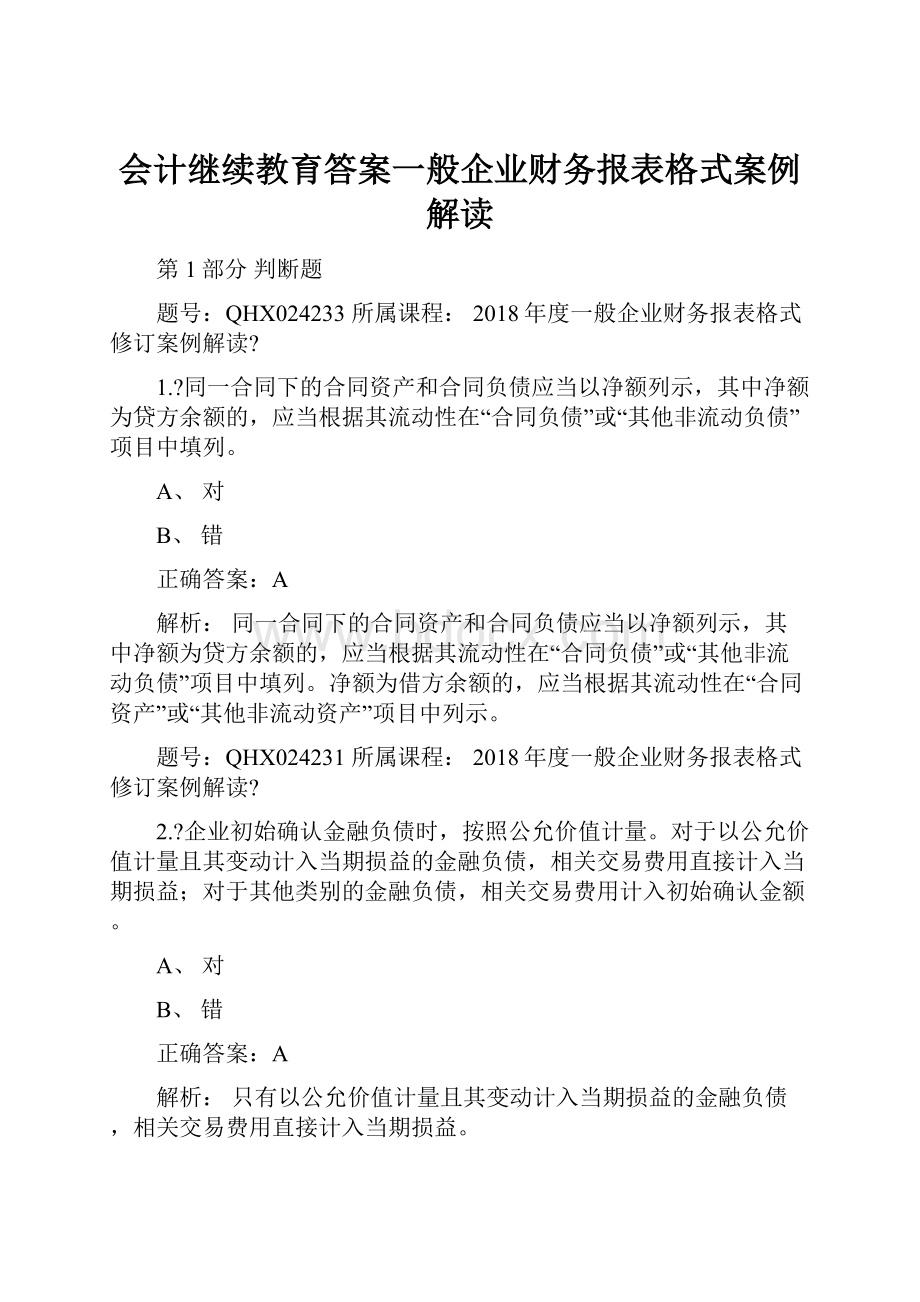 会计继续教育答案一般企业财务报表格式案例解读

第 1 部分 判断题

题号：QHX024233 所属课程： 2018 年度一般企业财务报表格式修订案例解读?

1.?同一合同下的合同资产和合同负债应当以净额列示，其中净额为贷方余额的，应当根据其流动性在“合同负债”或“其他非流动负债”项目中填列。

A、 对

B、 错

正确答案：A

解析： 同一合同下的合同资产和合同负债应当以净额列示，其中净额为贷方余额的，应当根据其流动性在“合同负债”或“其他非流动负债”项目中填列。净额为借方余额的，应当根据其流动性在“合同资产”或“其他非流动资产”项目中列示。

题号：QHX024231 所属课程： 2018 年度一般企业财务报表格式修订案例解读?

2.?企业初始确认金融负债时，按照公允价值计量。对于以公允价值计量且其变动计入当期损益的金融负债，相关交易费用直接计入当期损益；对于其他类别的金融负债，相关交易费用计入初始确认金额。

A、 对

B、 错

正确答案：A

解析： 只有以公允价值计量且其变动计入当期损益的金融负债，相关交易费用直接计入当期损益。